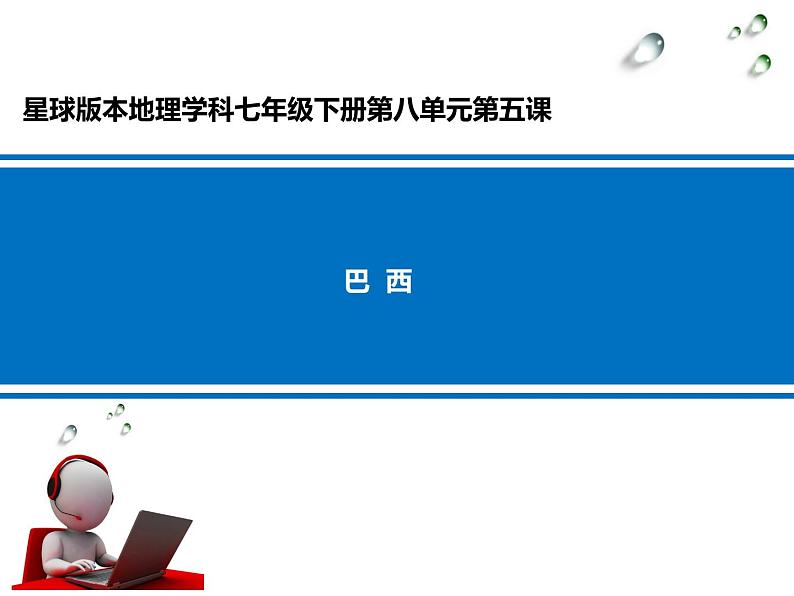 星球版本地理学科七年级下册第八单元第五课

巴 西